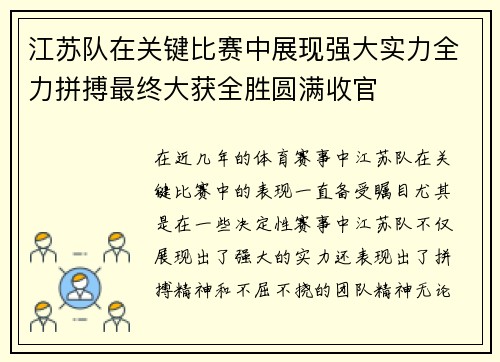 江苏队在关键比赛中展现强大实力全力拼搏最终大获全胜圆满收官

在近几年的体育赛事中江苏队在关键比赛中的表现一直备受瞩目尤其是在一些决定性赛事中江苏队不仅展现出了强大的实力还表现出了拼搏精神和不屈不挠的团队精神无论